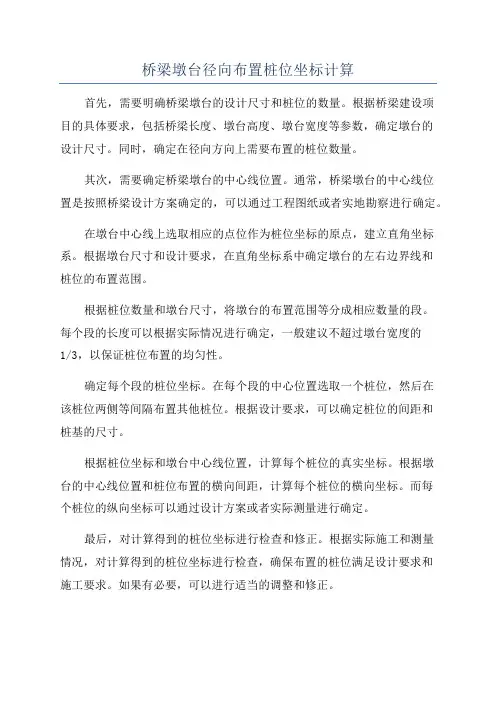 桥梁墩台径向布置桩位坐标计算

首先，需要明确桥梁墩台的设计尺寸和桩位的数量。根据桥梁建设项目的具体要求，包括桥梁长度、墩台高度、墩台宽度等参数，确定墩台的设计尺寸。同时，确定在径向方向上需要布置的桩位数量。

其次，需要确定桥梁墩台的中心线位置。通常，桥梁墩台的中心线位置是按照桥梁设计方案确定的，可以通过工程图纸或者实地勘察进行确定。

在墩台中心线上选取相应的点位作为桩位坐标的原点，建立直角坐标系。根据墩台尺寸和设计要求，在直角坐标系中确定墩台的左右边界线和桩位的布置范围。

根据桩位数量和墩台尺寸，将墩台的布置范围等分成相应数量的段。每个段的长度可以根据实际情况进行确定，一般建议不超过墩台宽度的1/3，以保证桩位布置的均匀性。

确定每个段的桩位坐标。在每个段的中心位置选取一个桩位，然后在该桩位两侧等间隔布置其他桩位。根据设计要求，可以确定桩位的间距和桩基的尺寸。

根据桩位坐标和墩台中心线位置，计算每个桩位的真实坐标。根据墩台的中心线位置和桩位布置的横向间距，计算每个桩位的横向坐标。而每个桩位的纵向坐标可以通过设计方案或者实际测量进行确定。

最后，对计算得到的桩位坐标进行检查和修正。根据实际施工和测量情况，对计算得到的桩位坐标进行检查，确保布置的桩位满足设计要求和施工要求。如果有必要，可以进行适当的调整和修正。